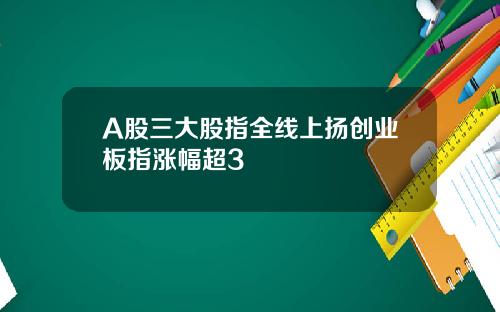 A股三大股指全线上扬创业板指涨幅超3